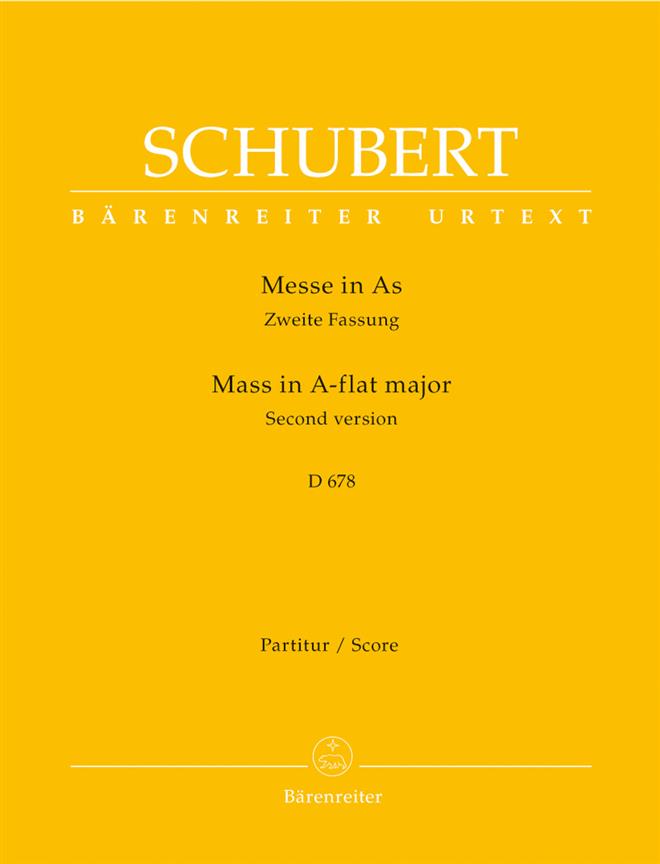 SCHUBERT

BÄRENREITER URTEXT

Messe in As
Zweite Fassung

Mass in A-flat major
Second version

D 678

Partitur / Score

Bärenreiter